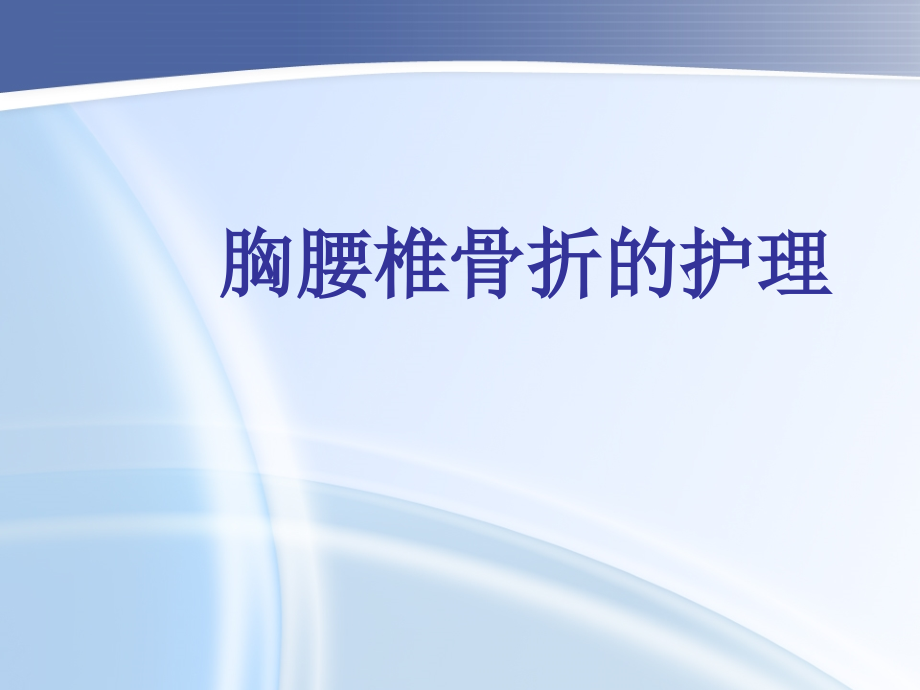 胸腰椎骨折的护理